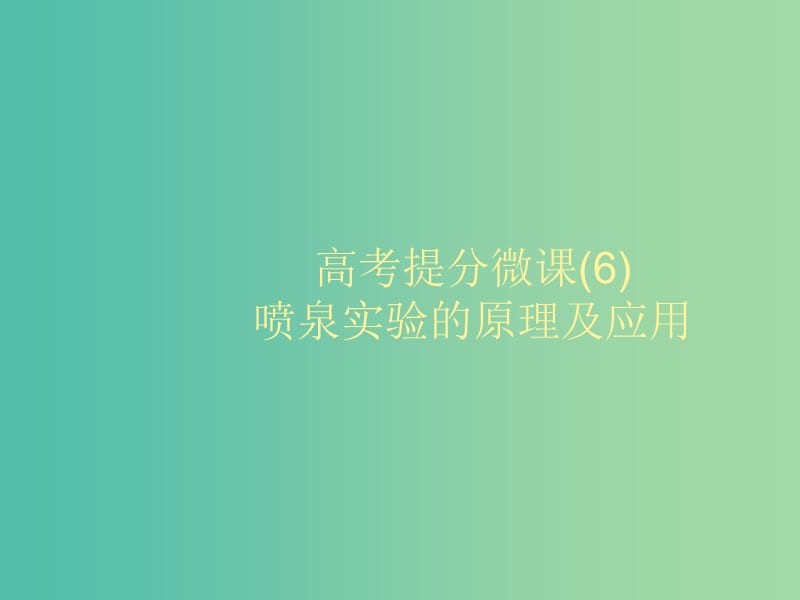 高考提分微课(6)
喷泉实验的原理及应用